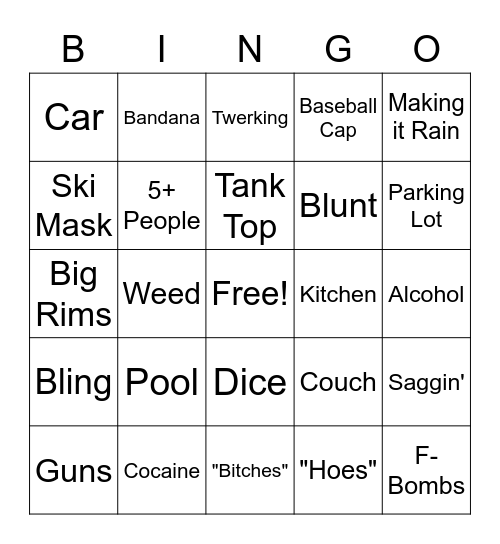 | B | I | N | G | O |
|---|---|---|---|---|
| Car | Bandana | Twerking | Baseball Cap | Making it Rain |
| Ski Mask | 5+ People | Tank Top | Blunt | Parking Lot |
| Big Rims | Weed | Free! | Kitchen | Alcohol |
| Bling | Pool | Dice | Couch | Saggin' |
| Guns | Cocaine | "Bitches" | "Hoes" | F-Bombs |